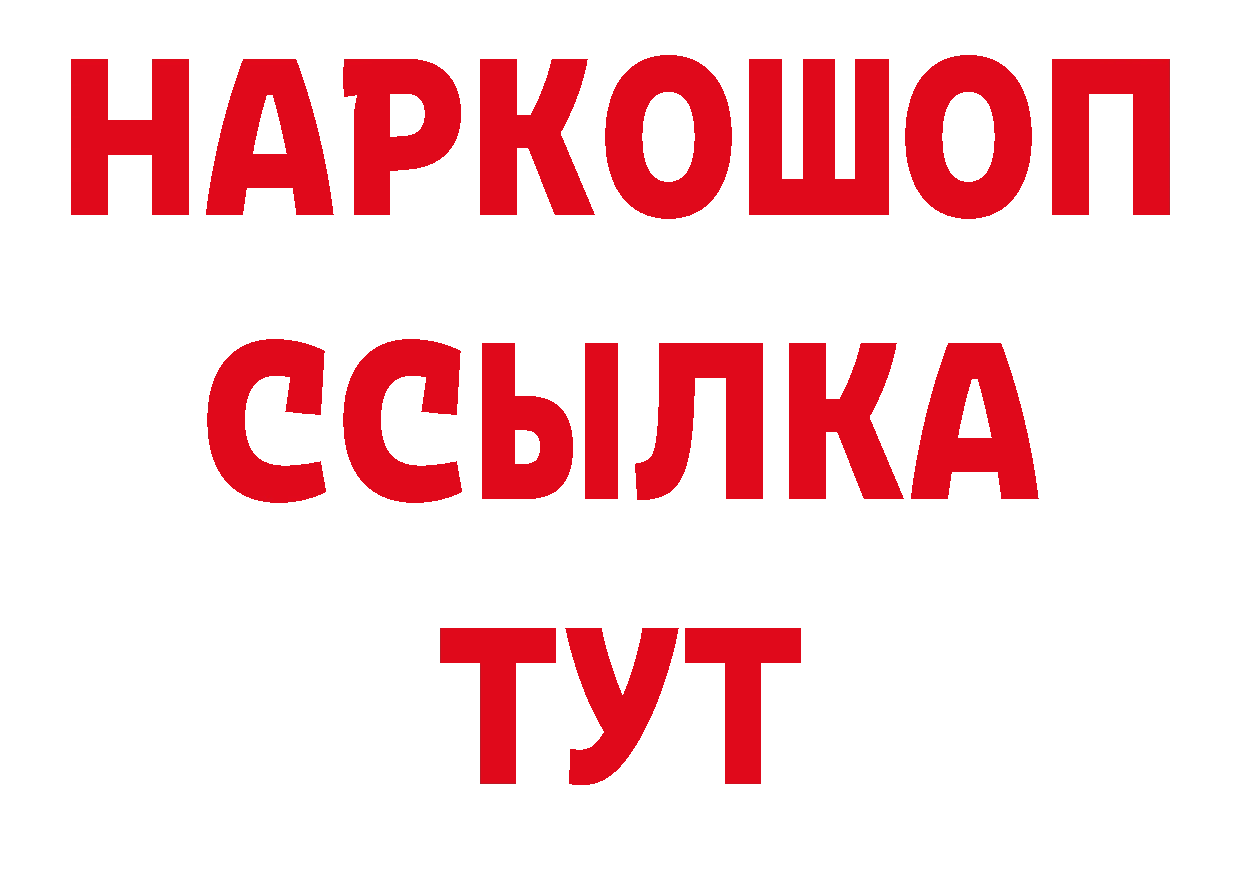 НАРКОШОП
ССЫЛКА
ТУТ